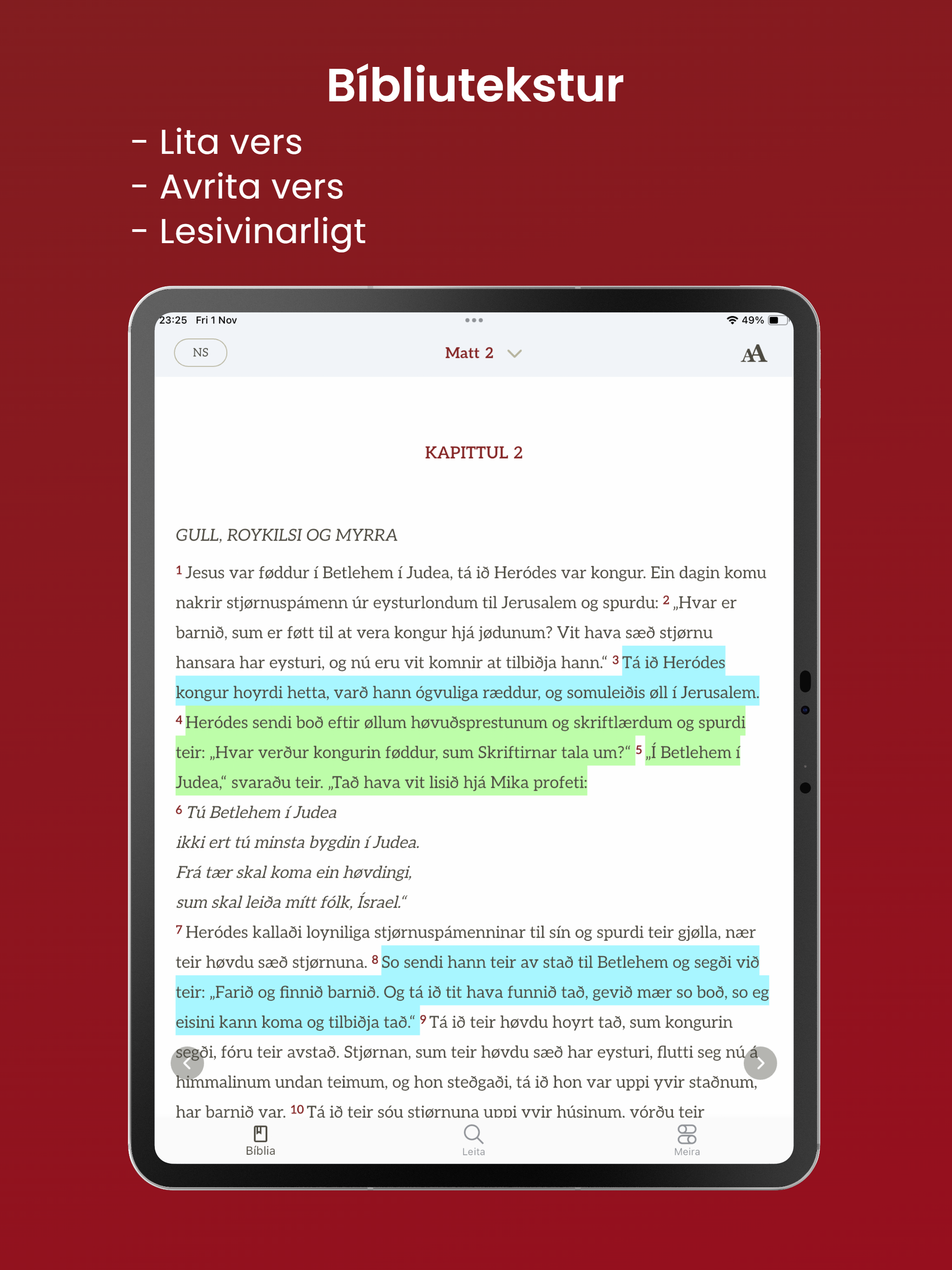 Bíbliutekstur

- Lita vers
- Avrita vers
- Lesivinarligt

23:25 Fri 1 Nov
49%

NS
Matt 2
AA

KAPITTUL 2

GULL, ROYKILSI OG MYRRA

1 Jesus var føddur í Betlehem í Judea, tá ið Heródes var kongur. Ein dagin komu nakrir stjørnuspámenn úr eysturlondum til Jerusalem og spurdu: 2 „Hvar er barnið, sum er føtt til at vera kongur hjá jødunum? Vit hava sæð stjørnu hansara har eysturi, og nú eru vit komnir at tilbiðja hann.“ 3 Tá ið Heródes kongur hoyrdi hetta, varð hann ógvuliga ræddur, og somuleiðis øll í Jerusalem. 4 Heródes sendi boð eftir øllum høvuðsprestunum og skriftlærdum og spurdi teir: „Hvar verður kongurin føddur, sum Skriftirnar tala um?“ 5 „Í Betlehem í Judea,“ svaraðu teir. „Tað hava vit lisið hjá Mika profeti:
6 Tú Betlehem í Judea
ikki ert tú minsta bygdin í Judea.
Frá tær skal koma ein høvdingi,
sum skal leiða mítt fólk, Ísrael.“
7 Heródes kallaði loyniliga stjørnuspámenninar til sín og spurdi teir gjølla, nær teir høvdu sæð stjørnuna. 8 So sendi hann teir av stað til Betlehem og segði við teir: „Farið og finnið barnið. Og tá ið tit hava funnið tað, gevið mær so boð, so eg eisini kann koma og tilbiðja tað.“ 9 Tá ið teir høvdu hoyrt tað, sum kongurin segði, fóru teir avstað. Stjørnan, sum teir høvdu sæð har eysturi, flutti seg nú á himmalinum undan teimum, og hon steðgaði, tá ið hon var uppi yvir staðnum, har barnið var. 10 Tá ið teir sóu stjørnuna uppi yvir húsinum, vórðu teir

Bíblia
Leita
Meira